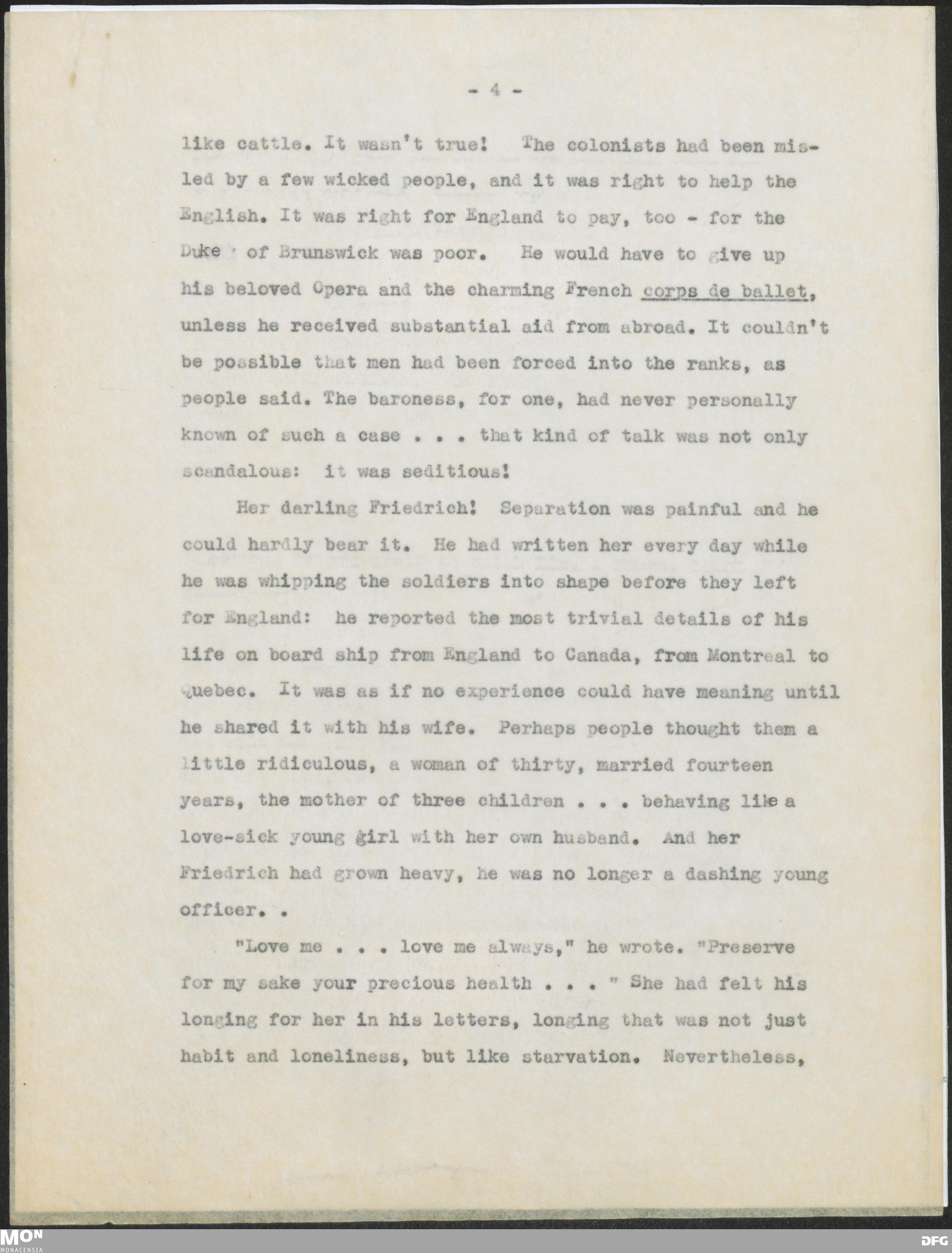 - 4 -

like cattle. It wasn't true! The colonists had been misled by a few wicked people, and it was right to help the English. It was right for England to pay, too - for the Duke of Brunswick was poor. He would have to give up his beloved Opera and the charming French corps de ballet, unless he received substantial aid from abroad. It couldn't be possible that men had been forced into the ranks, as people said. The baroness, for one, had never personally known of such a case . . . that kind of talk was not only scandalous: it was seditious!

Her darling Friedrich! Separation was painful and he could hardly bear it. He had written her every day while he was whipping the soldiers into shape before they left for England: he reported the most trivial details of his life on board ship from England to Canada, from Montreal to Quebec. It was as if no experience could have meaning until he shared it with his wife. Perhaps people thought them a little ridiculous, a woman of thirty, married fourteen years, the mother of three children . . . behaving like a love-sick young girl with her own husband. And her Friedrich had grown heavy, he was no longer a dashing young officer. .

"Love me . . . love me always," he wrote. "Preserve for my sake your precious health . . . " She had felt his longing for her in his letters, longing that was not just habit and loneliness, but like starvation. Nevertheless,

MON
MONACENSIA

DFG